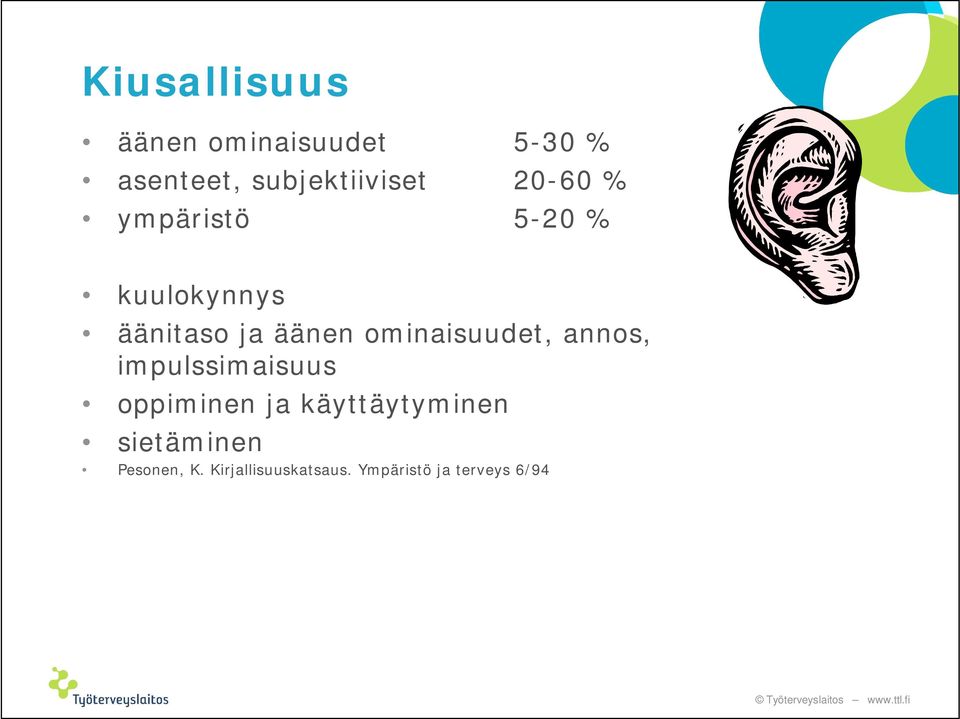 Kiusallisuus

• äänen ominaisuudet 5-30 %
• asenteet, subjektiiviset 20-60 %
• ympäristö 5-20 %

• kuulokynnys
• äänitaso ja äänen ominaisuudet, annos, impulssimaisuus
• oppiminen ja käyttäytyminen
• sietäminen
• Pesonen, K. Kirjallisuuskatsaus. Ympäristö ja terveys 6/94

Työterveyslaitos

© Työterveyslaitos – www.ttl.fi